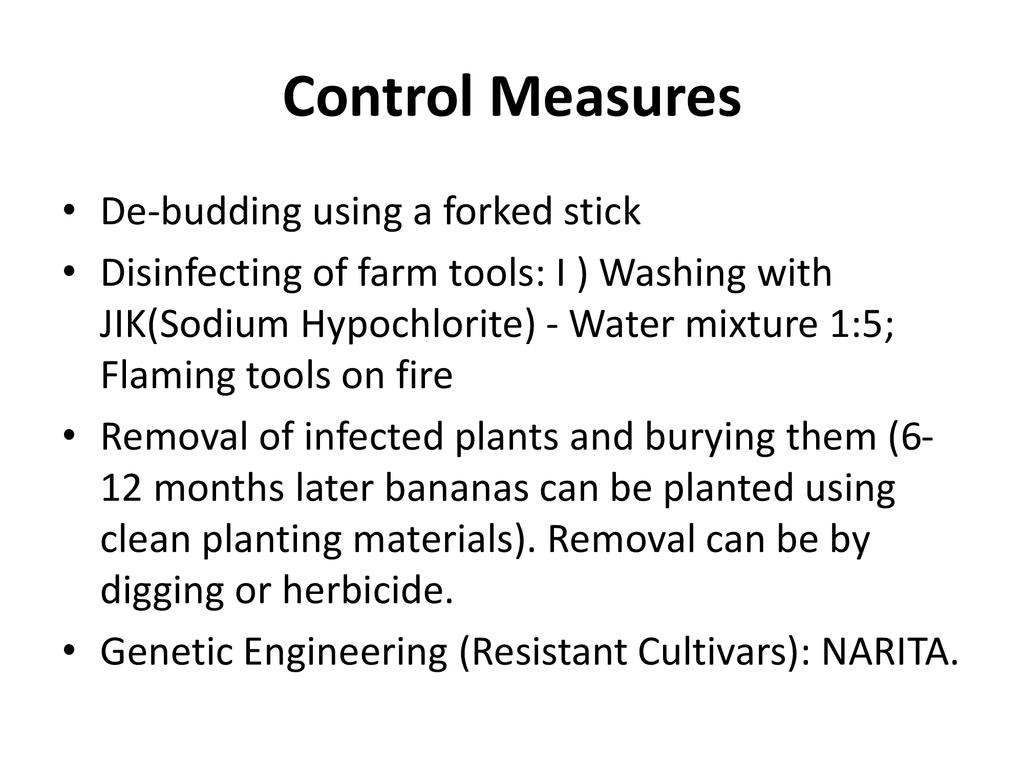 Control Measures

• De-budding using a forked stick
• Disinfecting of farm tools: I ) Washing with JIK(Sodium Hypochlorite) - Water mixture 1:5; Flaming tools on fire
• Removal of infected plants and burying them (6-12 months later bananas can be planted using clean planting materials). Removal can be by digging or herbicide.
• Genetic Engineering (Resistant Cultivars): NARITA.